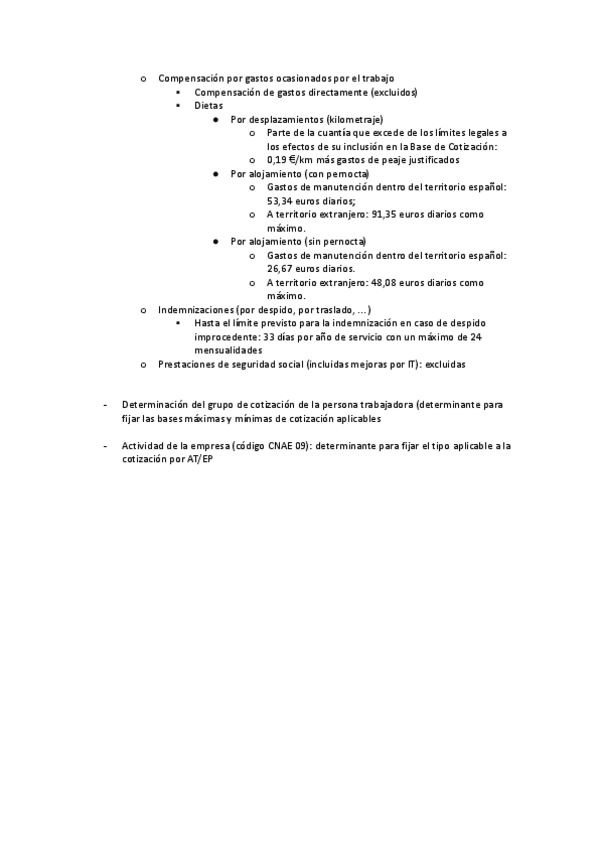 o Compensación por gastos ocasionados por el trabajo
▪ Compensación de gastos directamente (excluidos)
▪ Dietas
● Por desplazamientos (kilometraje)
o Parte de la cuantía que excede de los límites legales a los efectos de su inclusión en la Base de Cotización:
o 0,19 €/km más gastos de peaje justificados
● Por alojamiento (con pernocta)
o Gastos de manutención dentro del territorio español: 53,34 euros diarios;
o A territorio extranjero: 91,35 euros diarios como máximo.
● Por alojamiento (sin pernocta)
o Gastos de manutención dentro del territorio español: 26,67 euros diarios.
o A territorio extranjero: 48,08 euros diarios como máximo.
o Indemnizaciones (por despido, por traslado, ...)
▪ Hasta el límite previsto para la indemnización en caso de despido improcedente: 33 días por año de servicio con un máximo de 24 mensualidades
o Prestaciones de seguridad social (incluidas mejoras por IT): excluidas

- Determinación del grupo de cotización de la persona trabajadora (determinante para fijar las bases máximas y mínimas de cotización aplicables

- Actividad de la empresa (código CNAE 09): determinante para fijar el tipo aplicable a la cotización por AT/EP